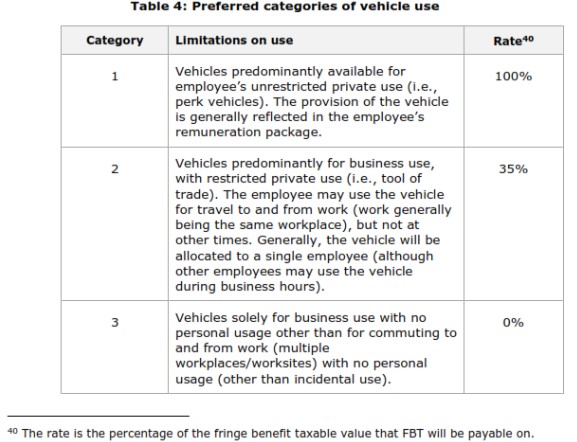 Table 4: Preferred categories of vehicle use

| Category | Limitations on use | Rate$^{40}$ |
|---|---|---|
| 1 | Vehicles predominantly available for employee's unrestricted private use (i.e., perk vehicles). The provision of the vehicle is generally reflected in the employee's remuneration package. | 100% |
| 2 | Vehicles predominantly for business use, with restricted private use (i.e., tool of trade). The employee may use the vehicle for travel to and from work (work generally being the same workplace), but not at other times. Generally, the vehicle will be allocated to a single employee (although other employees may use the vehicle during business hours). | 35% |
| 3 | Vehicles solely for business use with no personal usage other than for commuting to and from work (multiple workplaces/worksites) with no personal usage (other than incidental use). | 0% |

$^{40}$ The rate is the percentage of the fringe benefit taxable value that FBT will be payable on.